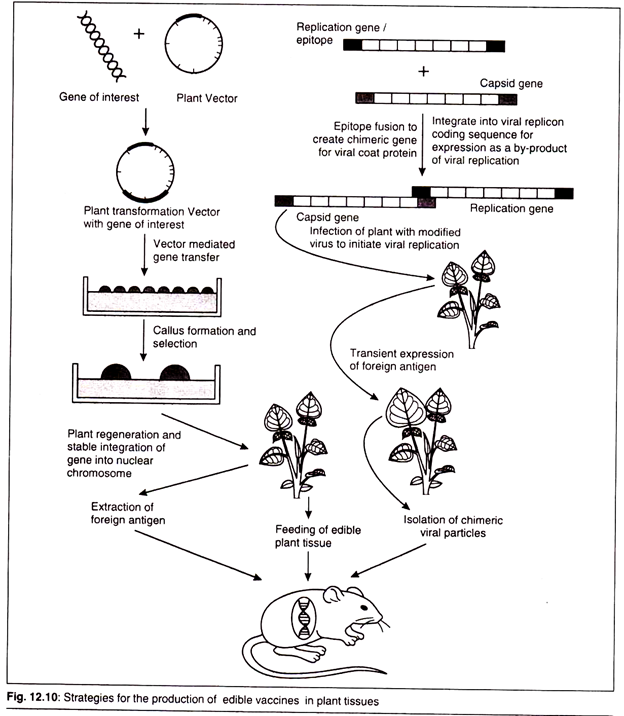 +

Gene of interest

Plant Vector

Plant transformation Vector with gene of interest

Vector mediated gene transfer

Callus formation and selection

Plant regeneration and stable integration of gene into nuclear chromosome

Extraction of foreign antigen

Feeding of edible plant tissue

Replication gene / epitope

+

Capsid gene

Epitope fusion to create chimeric gene for viral coat protein

Integrate into viral replicon coding sequence for expression as a by-product of viral replication

Capsid gene

Replication gene

Infection of plant with modified virus to initiate viral replication

Transient expression of foreign antigen

Isolation of chimeric viral particles

Fig. 12.10: Strategies for the production of edible vaccines in plant tissues